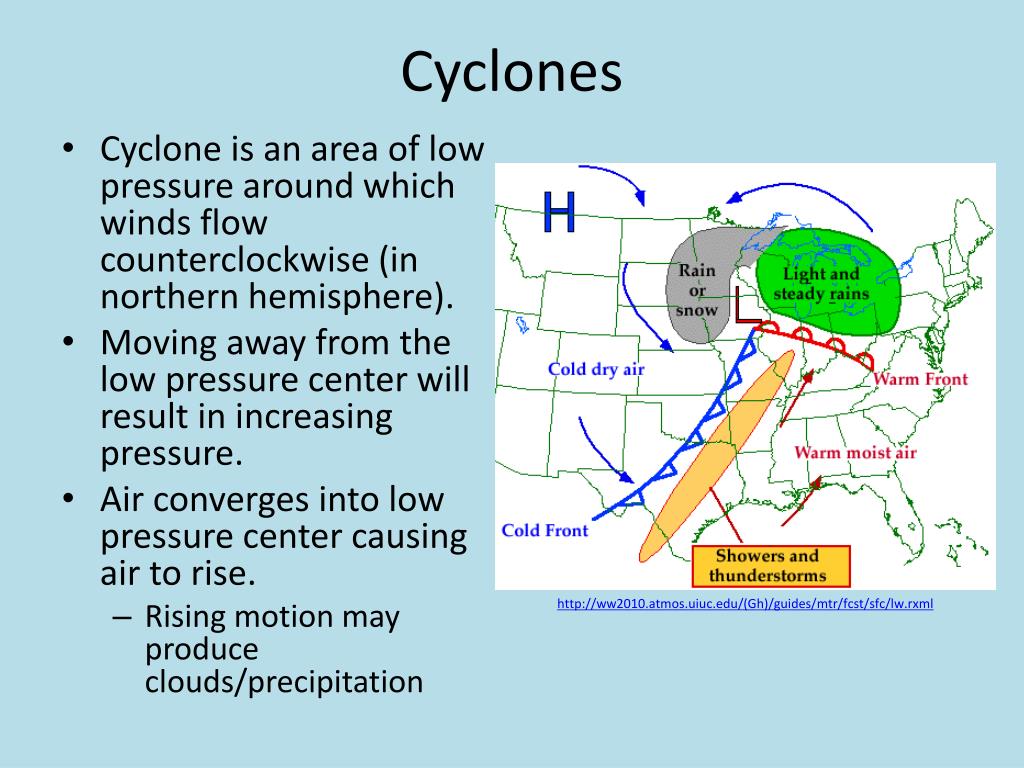 Cyclones

• Cyclone is an area of low pressure around which winds flow counterclockwise (in northern hemisphere).
• Moving away from the low pressure center will result in increasing pressure.
• Air converges into low pressure center causing air to rise.
– Rising motion may produce clouds/precipitation

H
Rain or snow
Light and steady rains
L
Cold dry air
Warm Front
Warm moist air
Cold Front
Showers and thunderstorms

http://ww2010.atmos.uiuc.edu/(Gh)/guides/mtr/fcst/sfc/lw.rxml